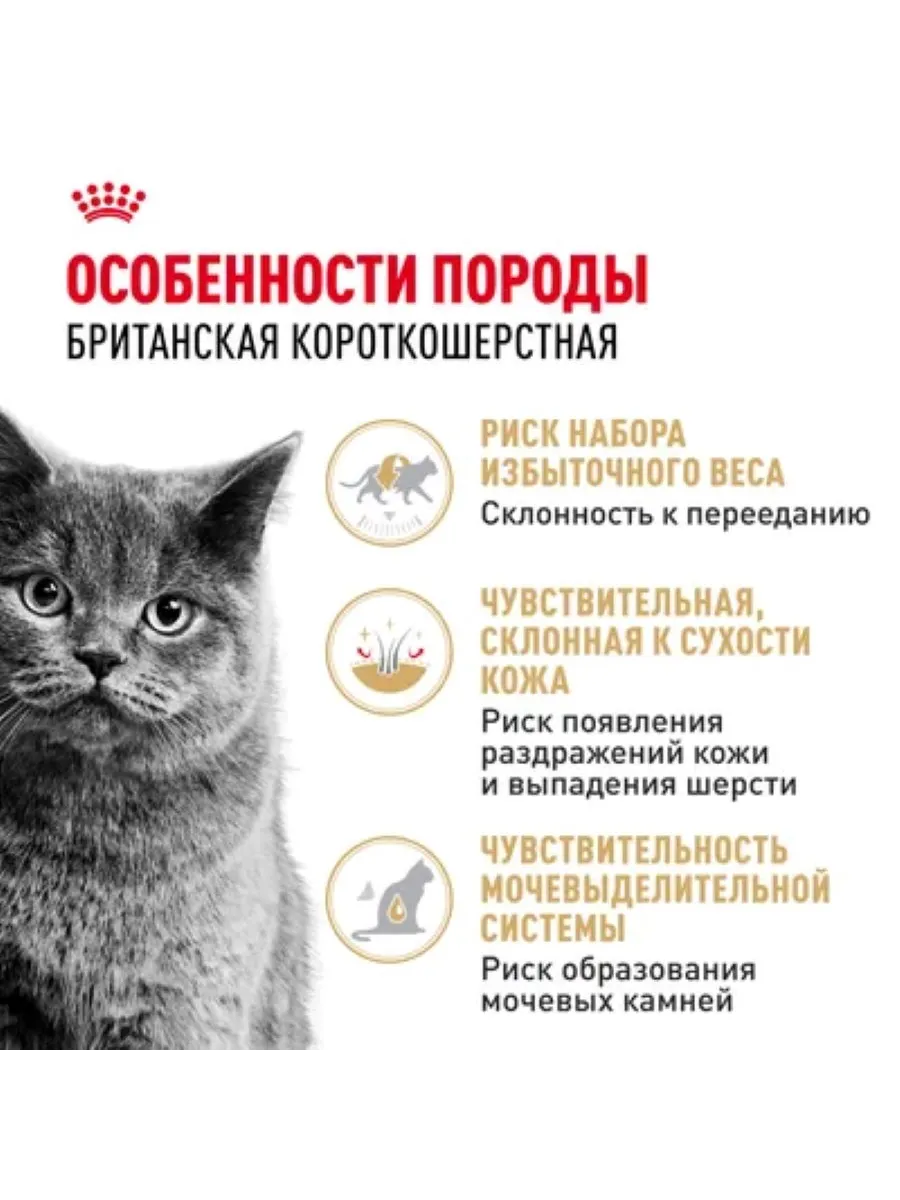 ОСОБЕННОСТИ ПОРОДЫ
БРИТАНСКАЯ КОРОТКОШЕРСТНАЯ

РИСК НАБОРА ИЗБЫТОЧНОГО ВЕСА
Склонность к перееданию

ЧУВСТВИТЕЛЬНАЯ, СКЛОННАЯ К СУХОСТИ КОЖА
Риск появления раздражений кожи и выпадения шерсти

ЧУВСТВИТЕЛЬНОСТЬ МОЧЕВЫДЕЛИТЕЛЬНОЙ СИСТЕМЫ
Риск образования мочевых камней